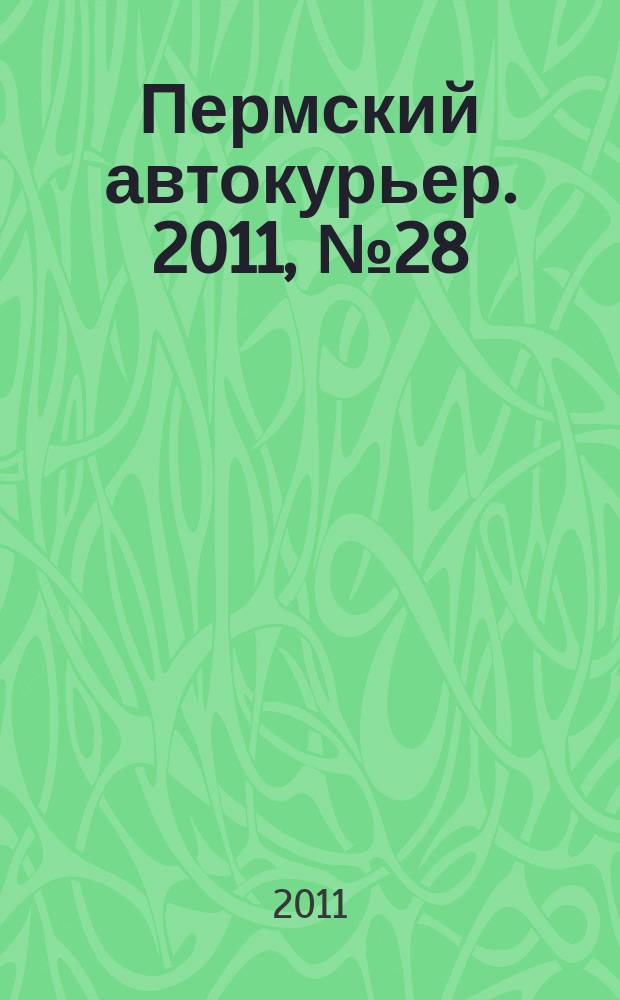 Пермский автокурьер. 2011, №28

2011